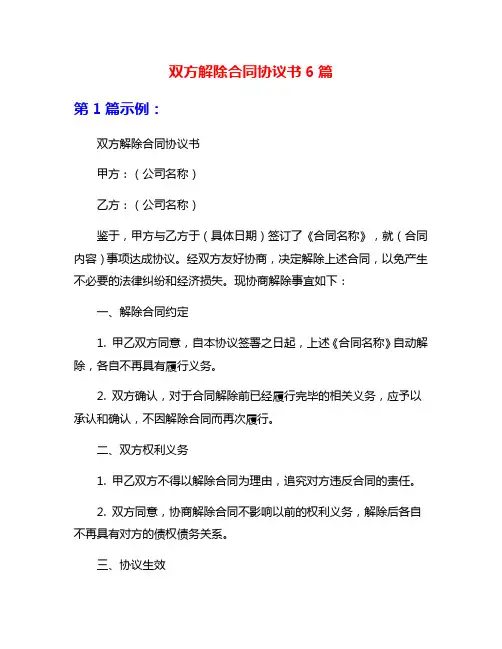 双方解除合同协议书 6 篇

第 1 篇示例：

双方解除合同协议书

甲方：（公司名称）

乙方：（公司名称）

鉴于，甲方与乙方于（具体日期）签订了《合同名称》，就（合同内容）事项达成协议。经双方友好协商，决定解除上述合同，以免产生不必要的法律纠纷和经济损失。现协商解除事宜如下：

一、解除合同约定

1. 甲乙双方同意，自本协议签署之日起，上述《合同名称》自动解除，各自不再具有履行义务。

2. 双方确认，对于合同解除前已经履行完毕的相关义务，应予以承认和确认，不因解除合同而再次履行。

二、双方权利义务

1. 甲乙双方不得以解除合同为理由，追究对方违反合同的责任。

2. 双方同意，协商解除合同不影响以前的权利义务，解除后各自不再具有对方的债权债务关系。

三、协议生效